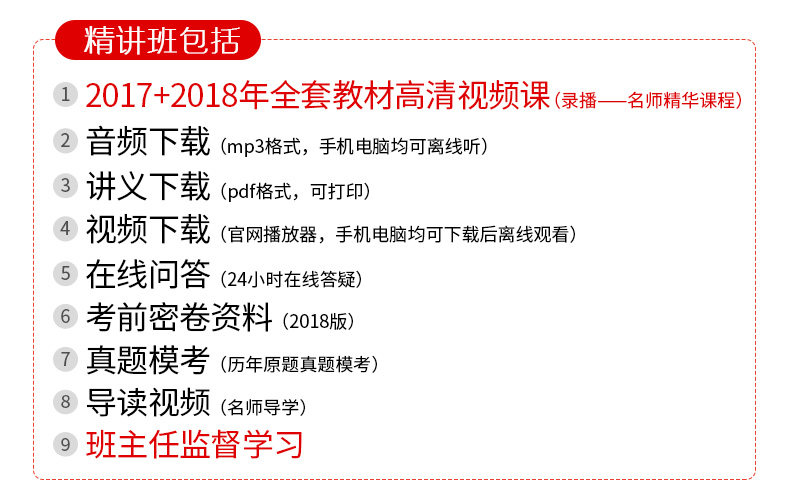 精讲班包括

1 2017+2018年全套教材高清视频课(录播——名师精华课程)

2 音频下载(mp3格式，手机电脑均可离线听)

3 讲义下载(pdf格式，可打印)

4 视频下载(官网播放器，手机电脑均可下载后离线观看)

5 在线问答(24小时在线答疑)

6 考前密卷资料(2018版)

7 真题模考(历年原题真题模考)

8 导读视频(名师导学)

9 班主任监督学习